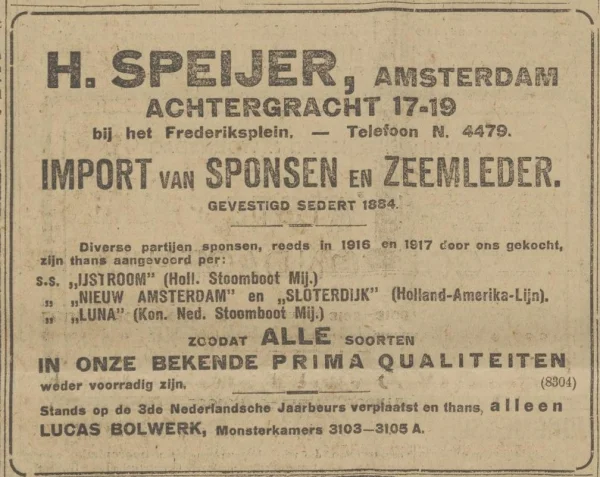 H. SPEIJER, AMSTERDAM
ACHTERGRACHT 17-19
bij het Frederiksplein. — Telefoon N. 4479.

IMPORT VAN SPONSEN EN ZEEMLEDER.
GEVESTIGD SEDERT 1884.

Diverse partijen sponsen, reeds in 1916 en 1917 door ons gekocht, zijn thans aangevoerd per:
s.s. „IJSTROOM" (Holl. Stoomboot Mij.)
„ „NIEUW AMSTERDAM" en „SLOTERDIJK" (Holland-Amerika-Lijn).
„ „LUNA" (Kon. Ned. Stoomboot Mij.)

ZOODAT ALLE SOORTEN
IN ONZE BEKENDE PRIMA QUALITEITEN
weder voorradig zijn. (8304)

Stands op de 3de Nederlandsche Jaarbeurs verplaatst en thans, alleen
LUCAS BOLWERK, Monsterkamers 3103—3105 A.